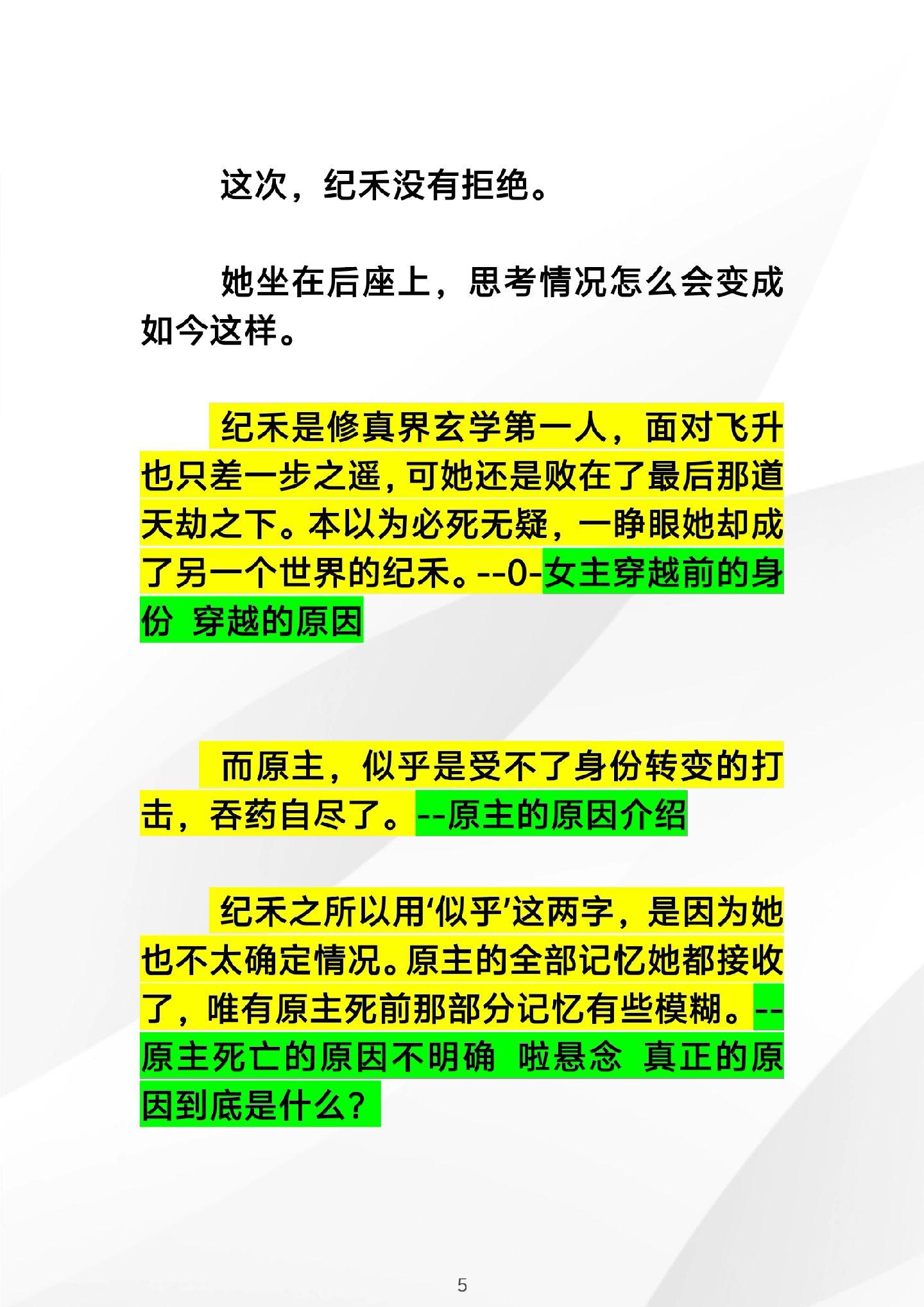 这次，纪禾没有拒绝。

她坐在后座上，思考情况怎么会变成如今这样。

纪禾是修真界玄学第一人，面对飞升也只差一步之遥，可她还是败在了最后那道天劫之下。本以为必死无疑，一睁眼她却成了另一个世界的纪禾。--0-女主穿越前的身份 穿越的原因

而原主，似乎是受不了身份转变的打击，吞药自尽了。--原主的原因介绍

纪禾之所以用‘似乎’这两字，是因为她也不太确定情况。原主的全部记忆她都接收了，唯有原主死前那部分记忆有些模糊。--原主死亡的原因不明确 啦悬念 真正的原因到底是什么？

5